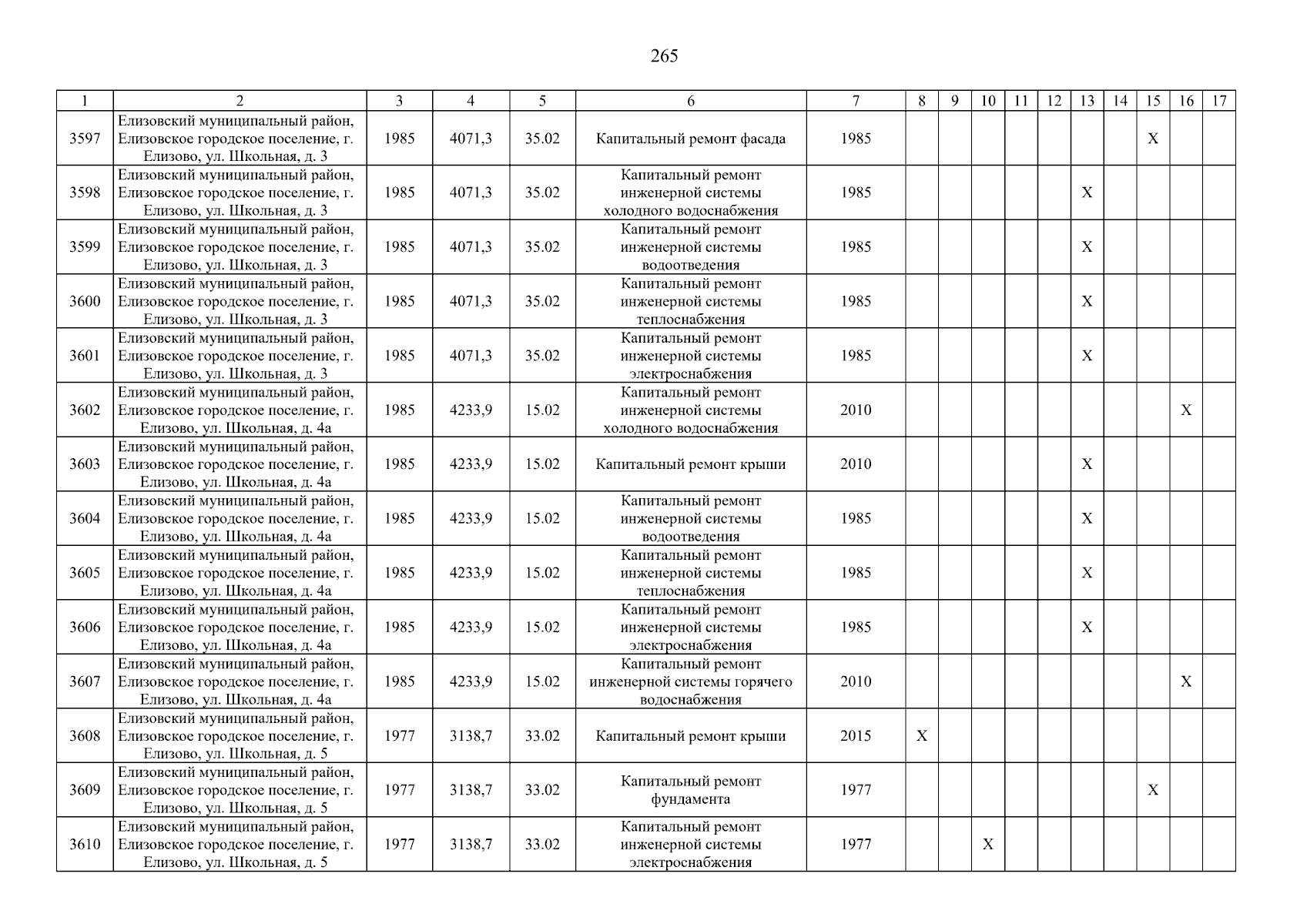 265

| 1 | 2 | 3 | 4 | 5 | 6 | 7 | 8 | 9 | 10 | 11 | 12 | 13 | 14 | 15 | 16 | 17 |
|---|---|---|---|---|---|---|---|---|---|---|---|---|---|---|---|---|
| 3597 | Елизовский муниципальный район, Елизовское городское поселение, г. Елизово, ул. Школьная, д. 3 | 1985 | 4071,3 | 35.02 | Капитальный ремонт фасада | 1985 | | | | | | | | X | | |
| 3598 | Елизовский муниципальный район, Елизовское городское поселение, г. Елизово, ул. Школьная, д. 3 | 1985 | 4071,3 | 35.02 | Капитальный ремонт инженерной системы холодного водоснабжения | 1985 | | | | | | X | | | | |
| 3599 | Елизовский муниципальный район, Елизовское городское поселение, г. Елизово, ул. Школьная, д. 3 | 1985 | 4071,3 | 35.02 | Капитальный ремонт инженерной системы водоотведения | 1985 | | | | | | X | | | | |
| 3600 | Елизовский муниципальный район, Елизовское городское поселение, г. Елизово, ул. Школьная, д. 3 | 1985 | 4071,3 | 35.02 | Капитальный ремонт инженерной системы теплоснабжения | 1985 | | | | | | X | | | | |
| 3601 | Елизовский муниципальный район, Елизовское городское поселение, г. Елизово, ул. Школьная, д. 3 | 1985 | 4071,3 | 35.02 | Капитальный ремонт инженерной системы электроснабжения | 1985 | | | | | | X | | | | |
| 3602 | Елизовский муниципальный район, Елизовское городское поселение, г. Елизово, ул. Школьная, д. 4а | 1985 | 4233,9 | 15.02 | Капитальный ремонт инженерной системы холодного водоснабжения | 2010 | | | | | | | | | X | |
| 3603 | Елизовский муниципальный район, Елизовское городское поселение, г. Елизово, ул. Школьная, д. 4а | 1985 | 4233,9 | 15.02 | Капитальный ремонт крыши | 2010 | | | | | | X | | | | |
| 3604 | Елизовский муниципальный район, Елизовское городское поселение, г. Елизово, ул. Школьная, д. 4а | 1985 | 4233,9 | 15.02 | Капитальный ремонт инженерной системы водоотведения | 1985 | | | | | | X | | | | |
| 3605 | Елизовский муниципальный район, Елизовское городское поселение, г. Елизово, ул. Школьная, д. 4а | 1985 | 4233,9 | 15.02 | Капитальный ремонт инженерной системы теплоснабжения | 1985 | | | | | | X | | | | |
| 3606 | Елизовский муниципальный район, Елизовское городское поселение, г. Елизово, ул. Школьная, д. 4а | 1985 | 4233,9 | 15.02 | Капитальный ремонт инженерной системы электроснабжения | 1985 | | | | | | X | | | | |
| 3607 | Елизовский муниципальный район, Елизовское городское поселение, г. Елизово, ул. Школьная, д. 4а | 1985 | 4233,9 | 15.02 | Капитальный ремонт инженерной системы горячего водоснабжения | 2010 | | | | | | | | | X | |
| 3608 | Елизовский муниципальный район, Елизовское городское поселение, г. Елизово, ул. Школьная, д. 5 | 1977 | 3138,7 | 33.02 | Капитальный ремонт крыши | 2015 | X | | | | | | | | | |
| 3609 | Елизовский муниципальный район, Елизовское городское поселение, г. Елизово, ул. Школьная, д. 5 | 1977 | 3138,7 | 33.02 | Капитальный ремонт фундамента | 1977 | | | | | | | | X | | |
| 3610 | Елизовский муниципальный район, Елизовское городское поселение, г. Елизово, ул. Школьная, д. 5 | 1977 | 3138,7 | 33.02 | Капитальный ремонт инженерной системы электроснабжения | 1977 | | | X | | | | | | | |